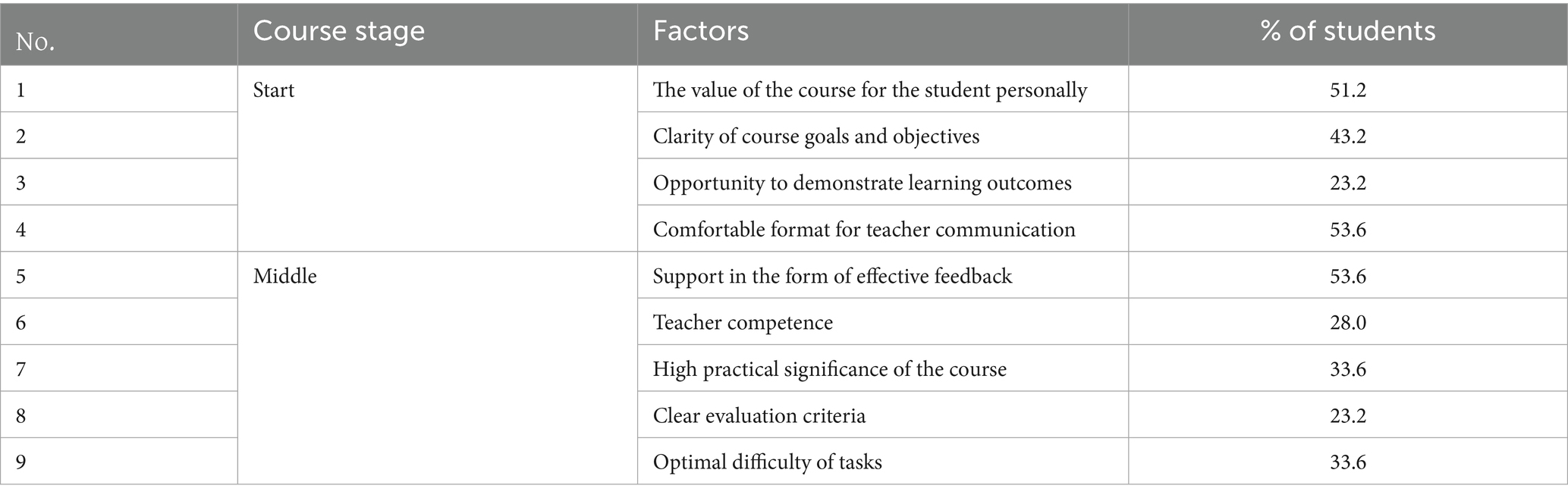 | No. | Course stage | Factors | % of students |
|---|---|---|---|
| 1 | Start | The value of the course for the student personally | 51.2 |
| 2 | | Clarity of course goals and objectives | 43.2 |
| 3 | | Opportunity to demonstrate learning outcomes | 23.2 |
| 4 | | Comfortable format for teacher communication | 53.6 |
| 5 | Middle | Support in the form of effective feedback | 53.6 |
| 6 | | Teacher competence | 28.0 |
| 7 | | High practical significance of the course | 33.6 |
| 8 | | Clear evaluation criteria | 23.2 |
| 9 | | Optimal difficulty of tasks | 33.6 |